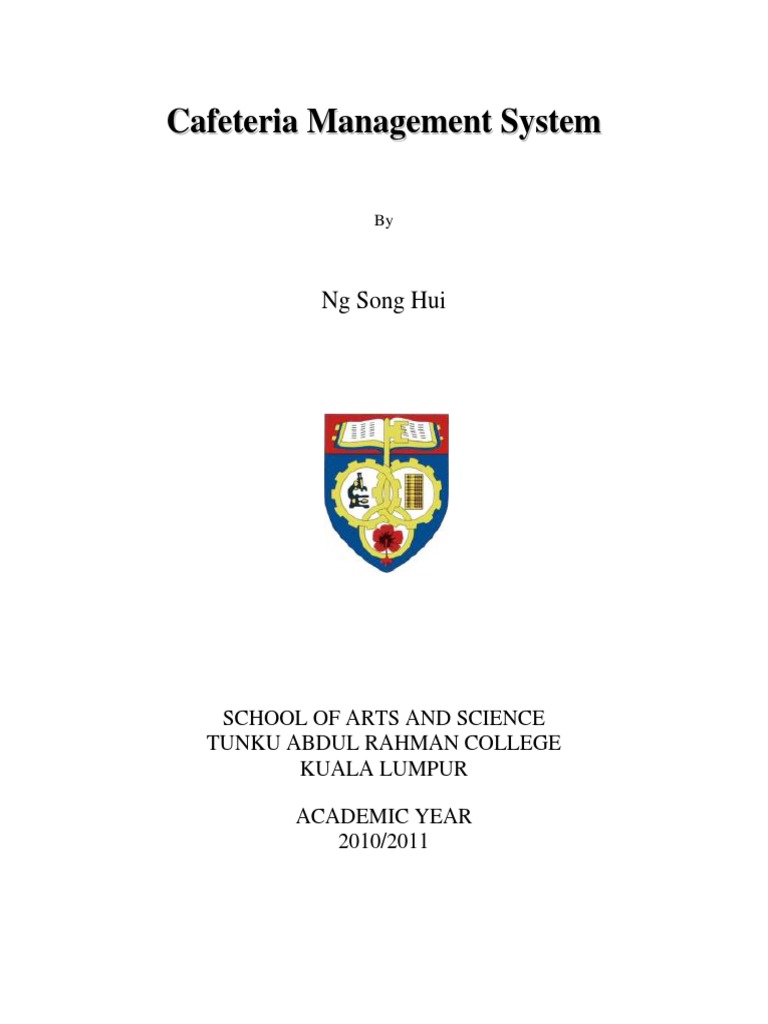 Cafeteria Management System

By

Ng Song Hui

SCHOOL OF ARTS AND SCIENCE
TUNKU ABDUL RAHMAN COLLEGE
KUALA LUMPUR

ACADEMIC YEAR
2010/2011